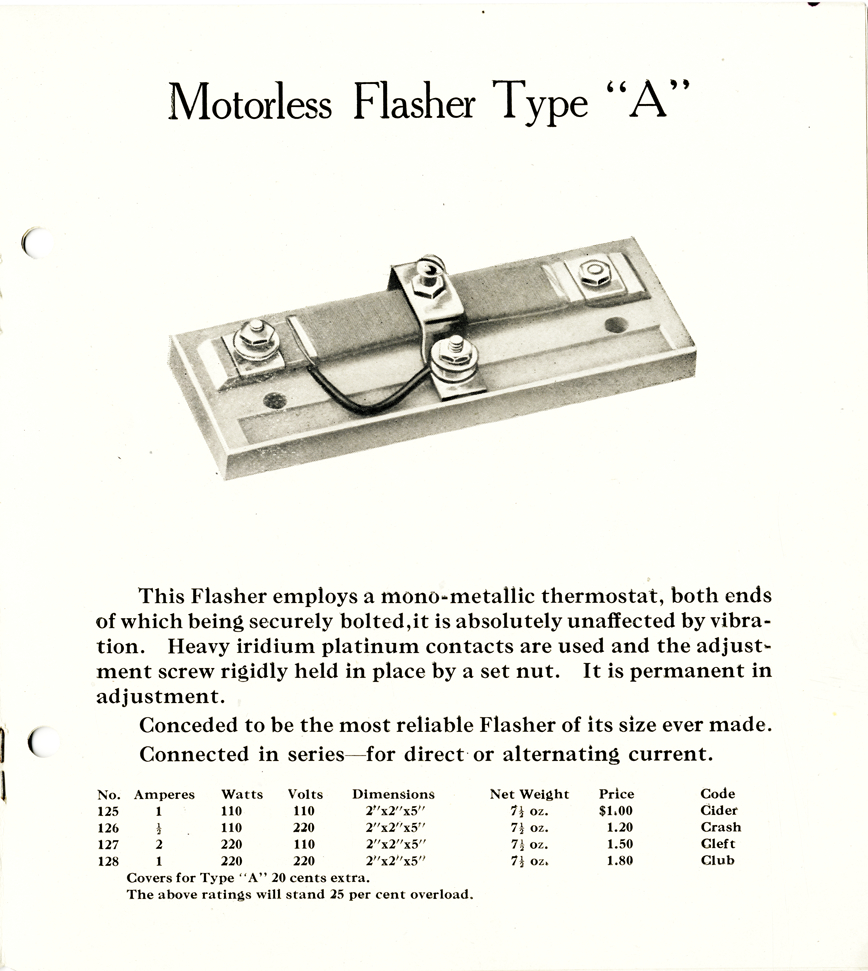 Motorless Flasher Type "A"

This Flasher employs a mono-metallic thermostat, both ends of which being securely bolted,it is absolutely unaffected by vibration. Heavy iridium platinum contacts are used and the adjustment screw rigidly held in place by a set nut. It is permanent in adjustment.

Conceded to be the most reliable Flasher of its size ever made.

Connected in series—for direct or alternating current.

| No. | Amperes | Watts | Volts | Dimensions | Net Weight | Price | Code |
|---|---|---|---|---|---|---|---|
| 125 | 1 | 110 | 110 | 2"x2"x5" | $7\frac{1}{2}$ oz. | $1.00 | Cider |
| 126 | $\frac{1}{2}$ | 110 | 220 | 2"x2"x5" | $7\frac{1}{2}$ oz. | 1.20 | Crash |
| 127 | 2 | 220 | 110 | 2"x2"x5" | $7\frac{1}{2}$ oz. | 1.50 | Cleft |
| 128 | 1 | 220 | 220 | 2"x2"x5" | $7\frac{1}{2}$ oz. | 1.80 | Club |

Covers for Type "A" 20 cents extra.
The above ratings will stand 25 per cent overload.